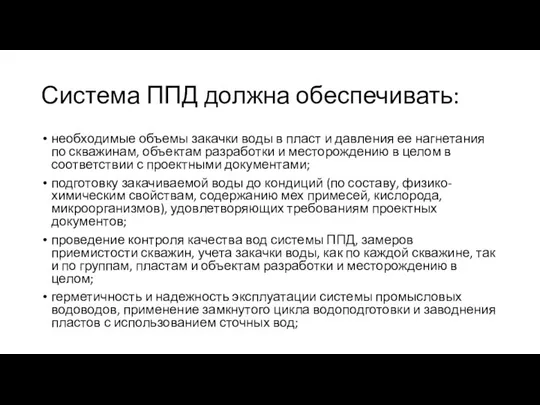 Система ППД должна обеспечивать:

• необходимые объемы закачки воды в пласт и давления ее нагнетания по скважинам, объектам разработки и месторождению в целом в соответствии с проектными документами;

• подготовку закачиваемой воды до кондиций (по составу, физико-химическим свойствам, содержанию мех примесей, кислорода, микроорганизмов), удовлетворяющих требованиям проектных документов;

• проведение контроля качества вод системы ППД, замеров приемистости скважин, учета закачки воды, как по каждой скважине, так и по группам, пластам и объектам разработки и месторождению в целом;

• герметичность и надежность эксплуатации системы промысловых водоводов, применение замкнутого цикла водоподготовки и заводнения пластов с использованием сточных вод;